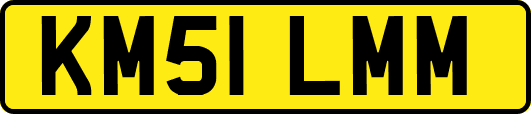 KM51 LMM